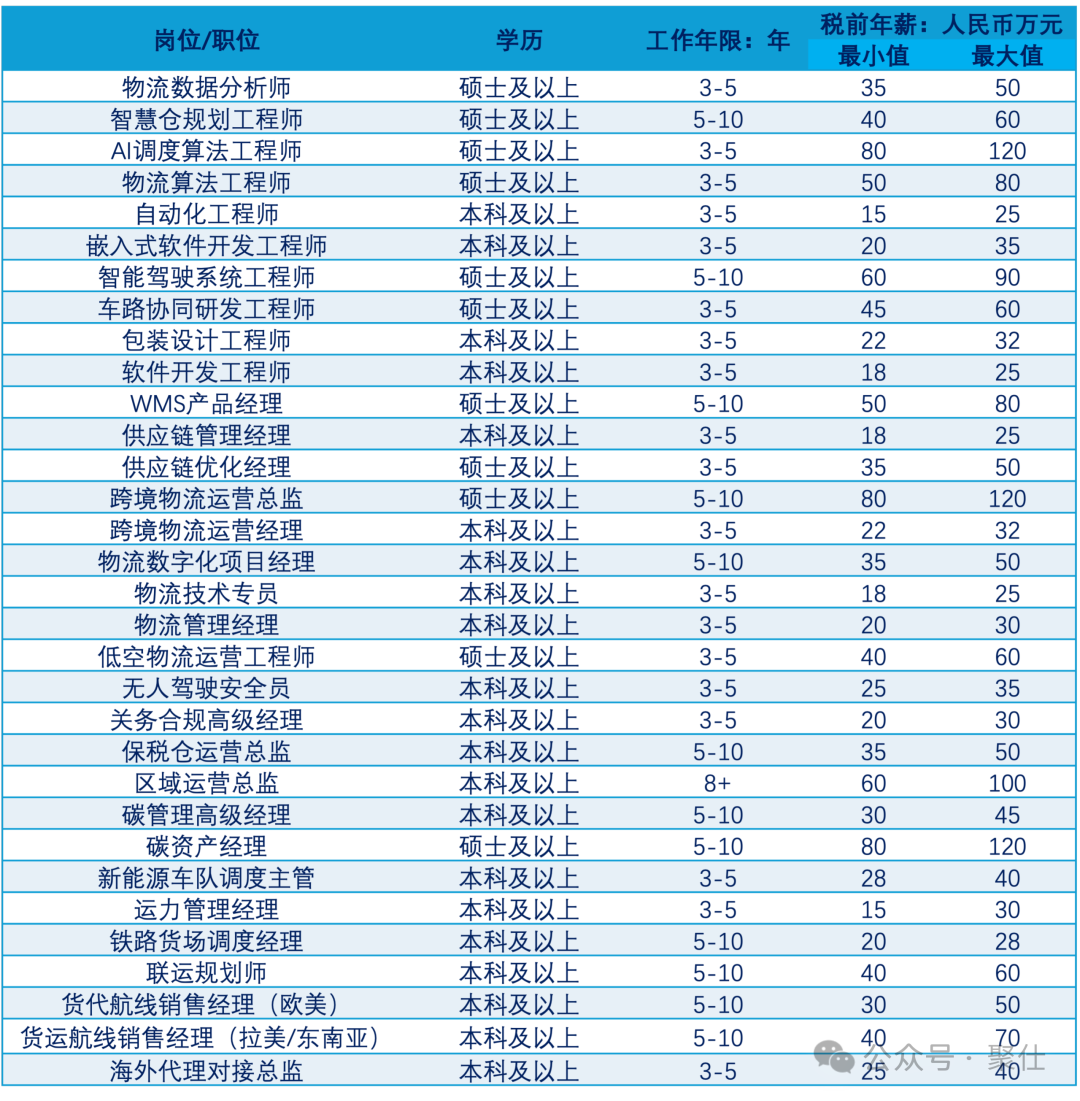 | 岗位/职位 | 学历 | 工作年限：年 | 税前年薪：人民币万元 最小值 | 税前年薪：人民币万元 最大值 |
|---|---|---|---|---|
| 物流数据分析师 | 硕士及以上 | 3-5 | 35 | 50 |
| 智慧仓规划工程师 | 硕士及以上 | 5-10 | 40 | 60 |
| AI调度算法工程师 | 硕士及以上 | 3-5 | 80 | 120 |
| 物流算法工程师 | 硕士及以上 | 3-5 | 50 | 80 |
| 自动化工程师 | 本科及以上 | 3-5 | 15 | 25 |
| 嵌入式软件开发工程师 | 本科及以上 | 3-5 | 20 | 35 |
| 智能驾驶系统工程师 | 硕士及以上 | 5-10 | 60 | 90 |
| 车路协同研发工程师 | 硕士及以上 | 3-5 | 45 | 60 |
| 包装设计工程师 | 本科及以上 | 3-5 | 22 | 32 |
| 软件开发工程师 | 本科及以上 | 3-5 | 18 | 25 |
| WMS产品经理 | 硕士及以上 | 5-10 | 50 | 80 |
| 供应链管理经理 | 本科及以上 | 3-5 | 18 | 25 |
| 供应链优化经理 | 硕士及以上 | 3-5 | 35 | 50 |
| 跨境物流运营总监 | 硕士及以上 | 5-10 | 80 | 120 |
| 跨境物流运营经理 | 本科及以上 | 3-5 | 22 | 32 |
| 物流数字化项目经理 | 本科及以上 | 5-10 | 35 | 50 |
| 物流技术专员 | 本科及以上 | 3-5 | 18 | 25 |
| 物流管理经理 | 本科及以上 | 3-5 | 20 | 30 |
| 低空物流运营工程师 | 硕士及以上 | 3-5 | 40 | 60 |
| 无人驾驶安全员 | 本科及以上 | 3-5 | 25 | 35 |
| 关务合规高级经理 | 本科及以上 | 3-5 | 20 | 30 |
| 保税仓运营总监 | 本科及以上 | 5-10 | 35 | 50 |
| 区域运营总监 | 本科及以上 | 8+ | 60 | 100 |
| 碳管理高级经理 | 本科及以上 | 5-10 | 30 | 45 |
| 碳资产经理 | 硕士及以上 | 5-10 | 80 | 120 |
| 新能源车队调度主管 | 本科及以上 | 3-5 | 28 | 40 |
| 运力管理经理 | 本科及以上 | 3-5 | 15 | 30 |
| 铁路货场调度经理 | 本科及以上 | 5-10 | 20 | 28 |
| 联运规划师 | 本科及以上 | 5-10 | 40 | 60 |
| 货代航线销售经理（欧美） | 本科及以上 | 5-10 | 30 | 50 |
| 货运航线销售经理（拉美/东南亚） | 本科及以上 | 5-10 | 40 | 70 |
| 海外代理对接总监 | 本科及以上 | 3-5 | 25 | 40 |

公众号 · 聚仕